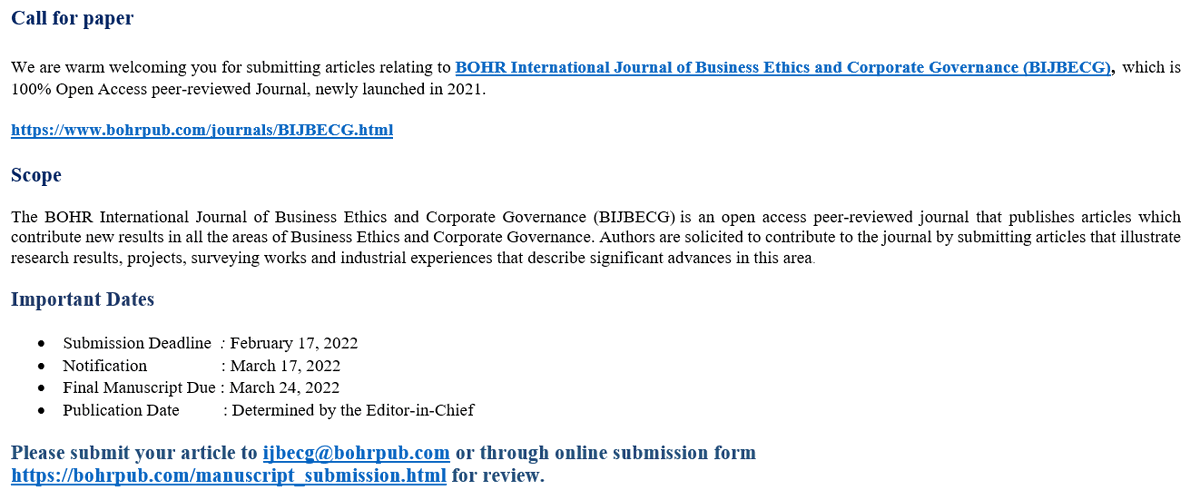 Call for paper

We are warm welcoming you for submitting articles relating to BOHR International Journal of Business Ethics and Corporate Governance (BIJBECG), which is 100% Open Access peer-reviewed Journal, newly launched in 2021.

https://www.bohrpub.com/journals/BIJBECG.html

Scope

The BOHR International Journal of Business Ethics and Corporate Governance (BIJBECG) is an open access peer-reviewed journal that publishes articles which contribute new results in all the areas of Business Ethics and Corporate Governance. Authors are solicited to contribute to the journal by submitting articles that illustrate research results, projects, surveying works and industrial experiences that describe significant advances in this area.

Important Dates

- Submission Deadline : February 17, 2022
- Notification : March 17, 2022
- Final Manuscript Due : March 24, 2022
- Publication Date : Determined by the Editor-in-Chief

Please submit your article to ijbecg@bohrpub.com or through online submission form https://bohrpub.com/manuscript_submission.html for review.